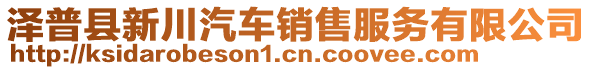 泽普县新川汽车销售服务有限公司
http://ksidarobeson1.cn.coovee.com